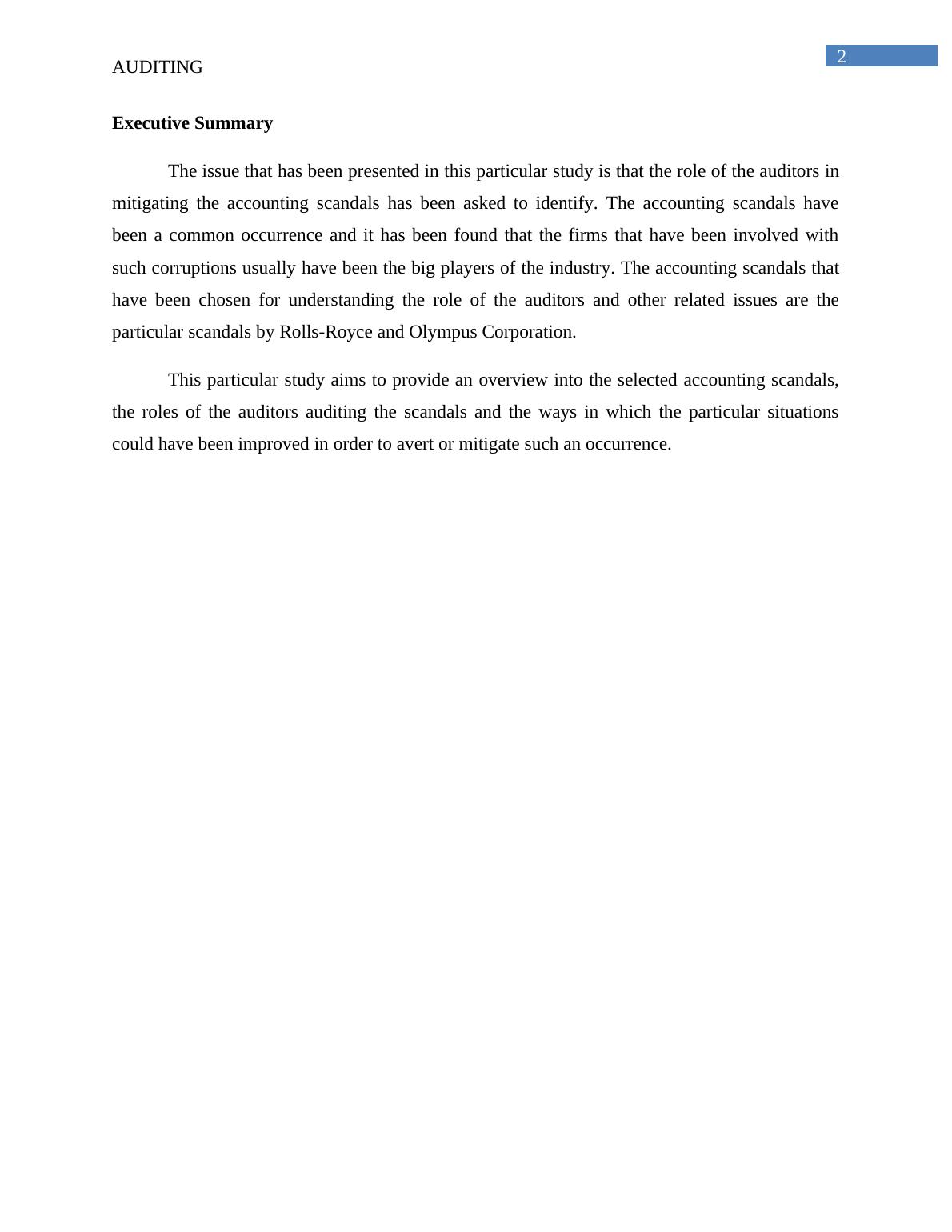 2

AUDITING

Executive Summary

The issue that has been presented in this particular study is that the role of the auditors in mitigating the accounting scandals has been asked to identify. The accounting scandals have been a common occurrence and it has been found that the firms that have been involved with such corruptions usually have been the big players of the industry. The accounting scandals that have been chosen for understanding the role of the auditors and other related issues are the particular scandals by Rolls-Royce and Olympus Corporation.

This particular study aims to provide an overview into the selected accounting scandals, the roles of the auditors auditing the scandals and the ways in which the particular situations could have been improved in order to avert or mitigate such an occurrence.